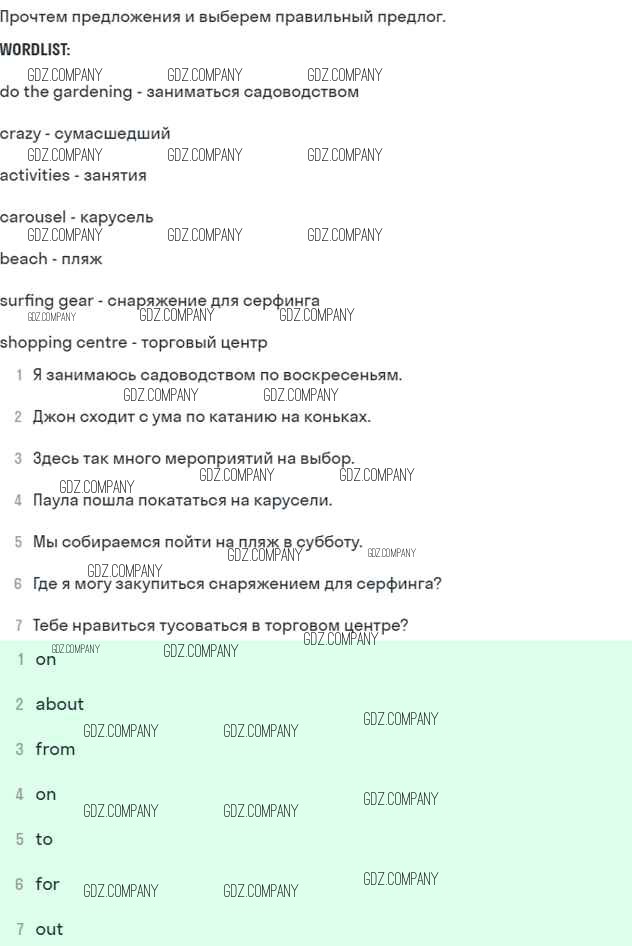 Прочтем предложения и выберем правильный предлог.

WORDLIST:

GDZ.COMPANY GDZ.COMPANY GDZ.COMPANY

do the gardening - заниматься садоводством

crazy - сумасшедший

GDZ.COMPANY GDZ.COMPANY GDZ.COMPANY

activities - занятия

carousel - карусель

GDZ.COMPANY GDZ.COMPANY GDZ.COMPANY

beach - пляж

surfing gear - снаряжение для серфинга

GDZ.COMPANY GDZ.COMPANY GDZ.COMPANY

shopping centre - торговый центр

1 Я занимаюсь садоводством по воскресеньям.

GDZ.COMPANY GDZ.COMPANY

2 Джон сходит с ума по катанию на коньках.

3 Здесь так много мероприятий на выбор.

GDZ.COMPANY GDZ.COMPANY GDZ.COMPANY

4 Паула пошла покататься на карусели.

5 Мы собираемся пойти на пляж в субботу.

GDZ.COMPANY GDZ.COMPANY GDZ.COMPANY

6 Где я могу закупиться снаряжением для серфинга?

7 Тебе нравиться тусоваться в торговом центре?

GDZ.COMPANY GDZ.COMPANY GDZ.COMPANY

1 on

2 about

GDZ.COMPANY GDZ.COMPANY GDZ.COMPANY

3 from

4 on

GDZ.COMPANY GDZ.COMPANY GDZ.COMPANY

5 to

6 for

GDZ.COMPANY GDZ.COMPANY GDZ.COMPANY

7 out